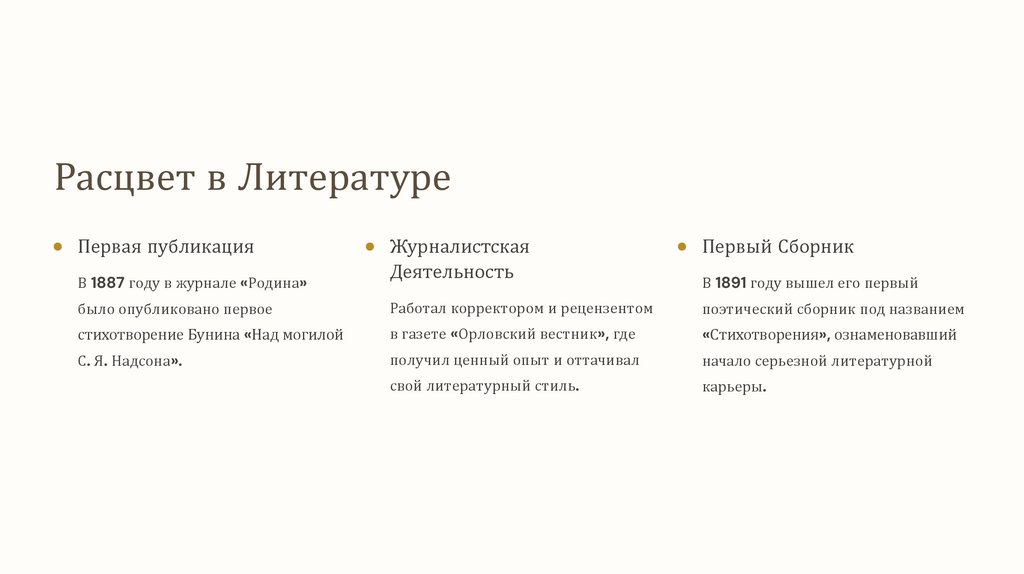 Расцвет в Литературе

• Первая публикация

В 1887 году в журнале «Родина» было опубликовано первое стихотворение Бунина «Над могилой С. Я. Надсона».

• Журналистская Деятельность

Работал корректором и рецензентом в газете «Орловский вестник», где получил ценный опыт и оттачивал свой литературный стиль.

• Первый Сборник

В 1891 году вышел его первый поэтический сборник под названием «Стихотворения», ознаменовавший начало серьезной литературной карьеры.